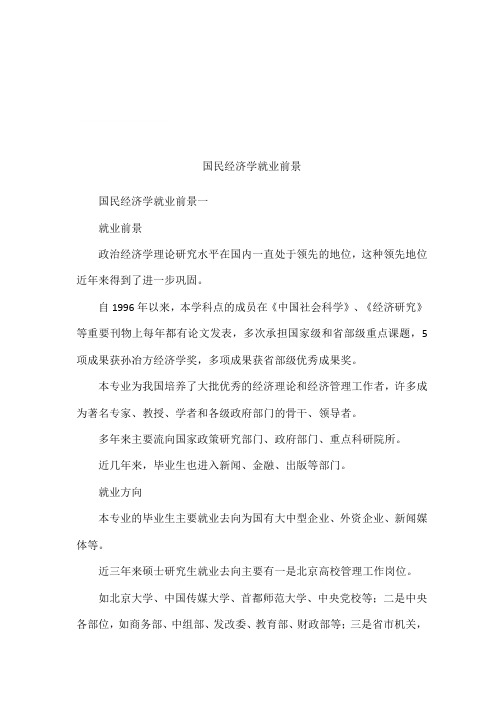 国民经济学就业前景

国民经济学就业前景一

就业前景

政治经济学理论研究水平在国内一直处于领先的地位，这种领先地位近年来得到了进一步巩固。

自 1996 年以来，本学科点的成员在《中国社会科学》、《经济研究》等重要刊物上每年都有论文发表，多次承担国家级和省部级重点课题，5 项成果获孙冶方经济学奖，多项成果获省部级优秀成果奖。

本专业为我国培养了大批优秀的经济理论和经济管理工作者，许多成为著名专家、教授、学者和各级政府部门的骨干、领导者。

多年来主要流向国家政策研究部门、政府部门、重点科研院所。

近几年来，毕业生也进入新闻、金融、出版等部门。

就业方向

本专业的毕业生主要就业去向为国有大中型企业、外资企业、新闻媒体等。

近三年来硕士研究生就业去向主要有一是北京高校管理工作岗位。

如北京大学、中国传媒大学、首都师范大学、中央党校等；二是中央各部位，如商务部、中组部、发改委、教育部、财政部等；三是省市机关，